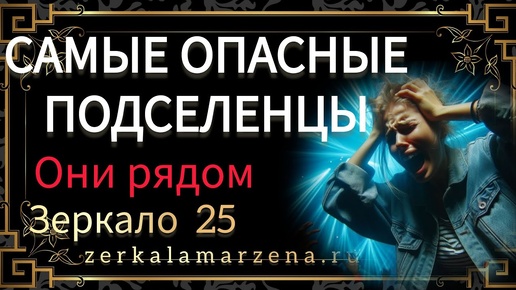 САМЫЕ ОПАСНЫЕ ПОДСЕЛЕНЦЫ

Они рядом

Зеркало 25

zerkalamarzena.ru